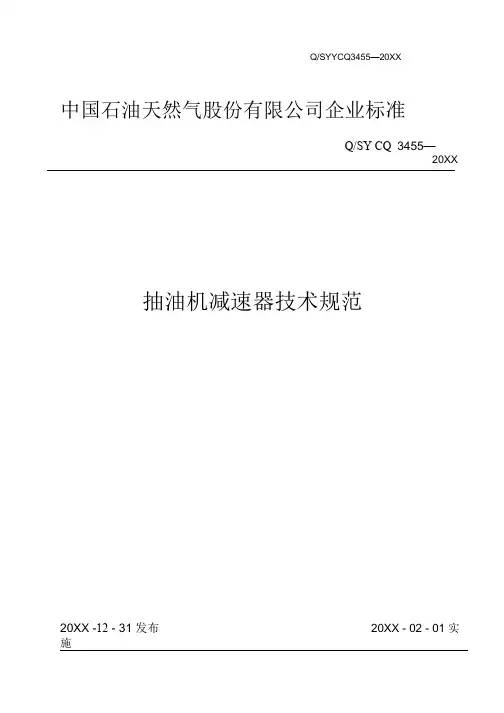 Q/SYYCQ3455—20XX

中国石油天然气股份有限公司企业标准

Q/SY CQ 3455—20XX

抽油机减速器技术规范

20XX -12 - 31 发布

20XX - 02 - 01 实施